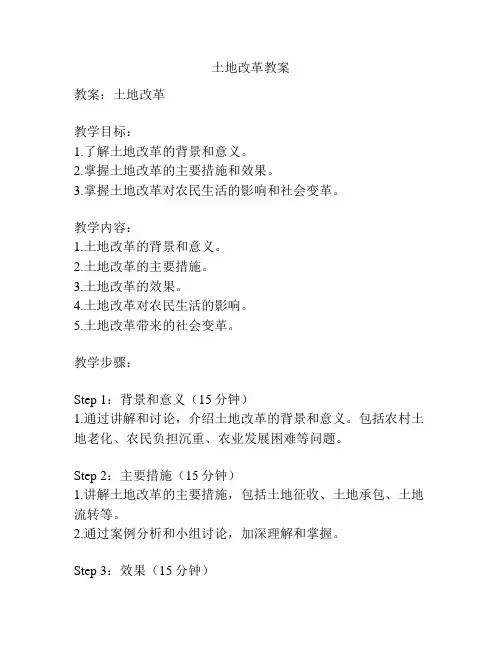 土地改革教案

教案：土地改革

教学目标：
1.了解土地改革的背景和意义。
2.掌握土地改革的主要措施和效果。
3.掌握土地改革对农民生活的影响和社会变革。

教学内容：
1.土地改革的背景和意义。
2.土地改革的主要措施。
3.土地改革的效果。
4.土地改革对农民生活的影响。
5.土地改革带来的社会变革。

教学步骤：

Step 1：背景和意义（15 分钟）
1.通过讲解和讨论，介绍土地改革的背景和意义。包括农村土地老化、农民负担沉重、农业发展困难等问题。

Step 2：主要措施（15 分钟）
1.讲解土地改革的主要措施，包括土地征收、土地承包、土地流转等。
2.通过案例分析和小组讨论，加深理解和掌握。

Step 3：效果（15 分钟）